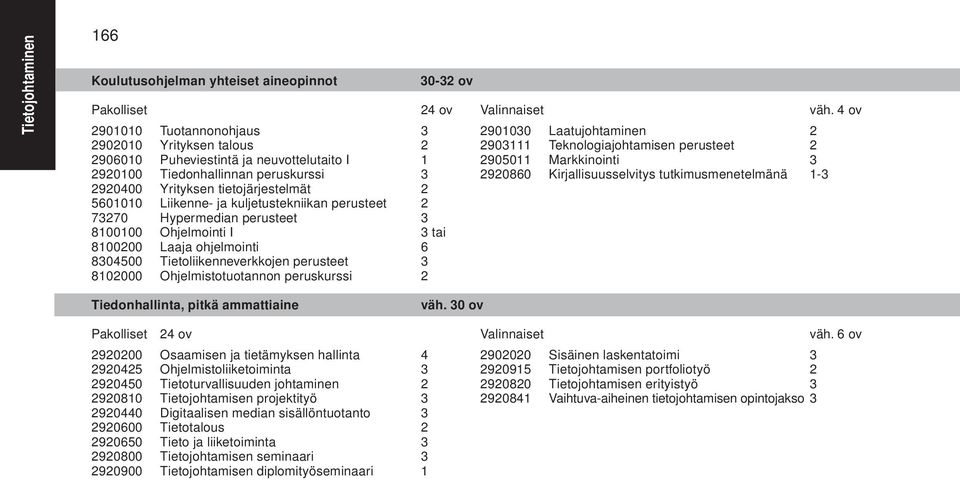 Tietojohtaminen

166

Koulutusohjelman yhteiset aineopinnot 30-32 ov

Pakolliset 24 ov

| | | |
|---|---|---|
| 2901010 | Tuotannonohjaus | 3 |
| 2902010 | Yrityksen talous | 2 |
| 2906010 | Puheviestintä ja neuvottelutaito I | 1 |
| 2920100 | Tiedonhallinnan peruskurssi | 3 |
| 2920400 | Yrityksen tietojärjestelmät | 2 |
| 5601010 | Liikenne- ja kuljetustekniikan perusteet | 2 |
| 73270 | Hypermedian perusteet | 3 |
| 8100100 | Ohjelmointi I | 3 tai |
| 8100200 | Laaja ohjelmointi | 6 |
| 8304500 | Tietoliikenneverkkojen perusteet | 3 |
| 8102000 | Ohjelmistotuotannon peruskurssi | 2 |

Valinnaiset väh. 4 ov

| | | |
|---|---|---|
| 2901030 | Laatujohtaminen | 2 |
| 2903111 | Teknologiajohtamisen perusteet | 2 |
| 2905011 | Markkinointi | 3 |
| 2920860 | Kirjallisuusselvitys tutkimusmenetelmänä | 1-3 |

Tiedonhallinta, pitkä ammattiaine väh. 30 ov

Pakolliset 24 ov

| | | |
|---|---|---|
| 2920200 | Osaamisen ja tietämyksen hallinta | 4 |
| 2920425 | Ohjelmistoliiketoiminta | 3 |
| 2920450 | Tietoturvallisuuden johtaminen | 2 |
| 2920810 | Tietojohtamisen projektityö | 3 |
| 2920440 | Digitaalisen median sisällöntuotanto | 3 |
| 2920600 | Tietotalous | 2 |
| 2920650 | Tieto ja liiketoiminta | 3 |
| 2920800 | Tietojohtamisen seminaari | 3 |
| 2920900 | Tietojohtamisen diplomityöseminaari | 1 |

Valinnaiset väh. 6 ov

| | | |
|---|---|---|
| 2902020 | Sisäinen laskentatoimi | 3 |
| 2920915 | Tietojohtamisen portfoliotyö | 2 |
| 2920820 | Tietojohtamisen erityistyö | 3 |
| 2920841 | Vaihtuva-aiheinen tietojohtamisen opintojakso | 3 |